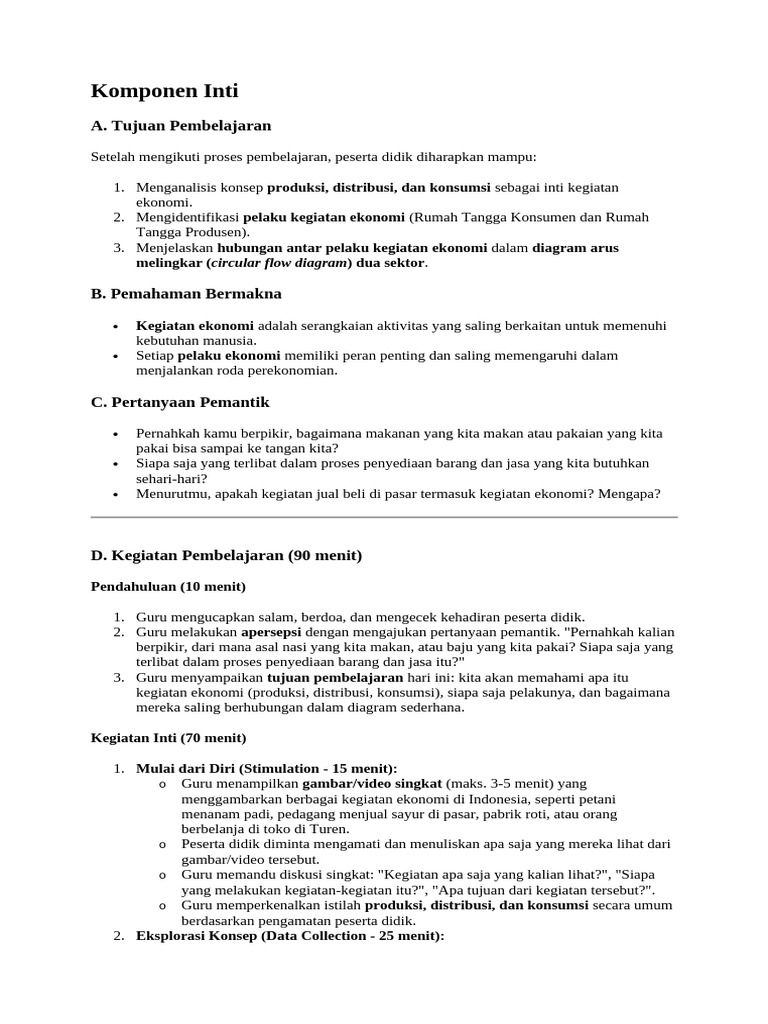 Komponen Inti

A. Tujuan Pembelajaran

Setelah mengikuti proses pembelajaran, peserta didik diharapkan mampu:

1. Menganalisis konsep produksi, distribusi, dan konsumsi sebagai inti kegiatan ekonomi.
2. Mengidentifikasi pelaku kegiatan ekonomi (Rumah Tangga Konsumen dan Rumah Tangga Produsen).
3. Menjelaskan hubungan antar pelaku kegiatan ekonomi dalam diagram arus melingkar (circular flow diagram) dua sektor.

B. Pemahaman Bermakna

• Kegiatan ekonomi adalah serangkaian aktivitas yang saling berkaitan untuk memenuhi kebutuhan manusia.
• Setiap pelaku ekonomi memiliki peran penting dan saling memengaruhi dalam menjalankan roda perekonomian.

C. Pertanyaan Pemantik

• Pernahkah kamu berpikir, bagaimana makanan yang kita makan atau pakaian yang kita pakai bisa sampai ke tangan kita?
• Siapa saja yang terlibat dalam proses penyediaan barang dan jasa yang kita butuhkan sehari-hari?
• Menurutmu, apakah kegiatan jual beli di pasar termasuk kegiatan ekonomi? Mengapa?

D. Kegiatan Pembelajaran (90 menit)

Pendahuluan (10 menit)

1. Guru mengucapkan salam, berdoa, dan mengecek kehadiran peserta didik.
2. Guru melakukan apersepsi dengan mengajukan pertanyaan pemantik. "Pernahkah kalian berpikir, dari mana asal nasi yang kita makan, atau baju yang kita pakai? Siapa saja yang terlibat dalam proses penyediaan barang dan jasa itu?"
3. Guru menyampaikan tujuan pembelajaran hari ini: kita akan memahami apa itu kegiatan ekonomi (produksi, distribusi, konsumsi), siapa saja pelakunya, dan bagaimana mereka saling berhubungan dalam diagram sederhana.

Kegiatan Inti (70 menit)

1. Mulai dari Diri (Stimulation - 15 menit):
o Guru menampilkan gambar/video singkat (maks. 3-5 menit) yang menggambarkan berbagai kegiatan ekonomi di Indonesia, seperti petani menanam padi, pedagang menjual sayur di pasar, pabrik roti, atau orang berbelanja di toko di Turen.
o Peserta didik diminta mengamati dan menuliskan apa saja yang mereka lihat dari gambar/video tersebut.
o Guru memandu diskusi singkat: "Kegiatan apa saja yang kalian lihat?", "Siapa yang melakukan kegiatan-kegiatan itu?", "Apa tujuan dari kegiatan tersebut?".
o Guru memperkenalkan istilah produksi, distribusi, dan konsumsi secara umum berdasarkan pengamatan peserta didik.
2. Eksplorasi Konsep (Data Collection - 25 menit):